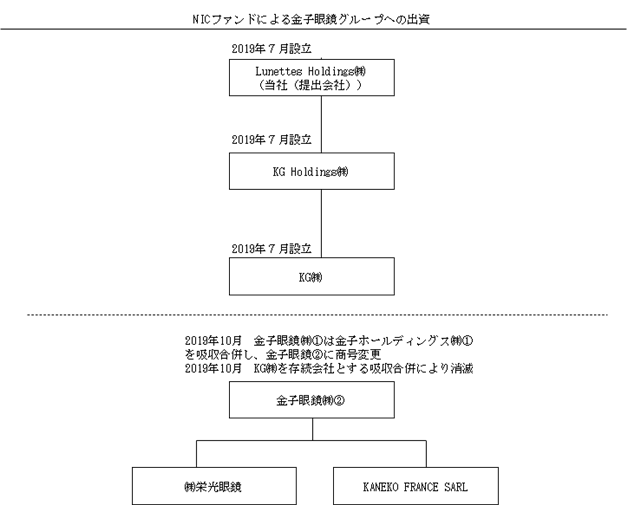 NICファンドによる金子眼鏡グループへの出資

2019年７月設立

Lunettes Holdings㈱
（当社（提出会社））

2019年７月設立

KG Holdings㈱

2019年７月設立

KG㈱

2019年10月　金子眼鏡㈱①は金子ホールディングス㈱①を吸収合併し、金子眼鏡②に商号変更
2019年10月　KG㈱を存続会社とする吸収合併により消滅

金子眼鏡㈱②

㈱栄光眼鏡

KANEKO FRANCE SARL